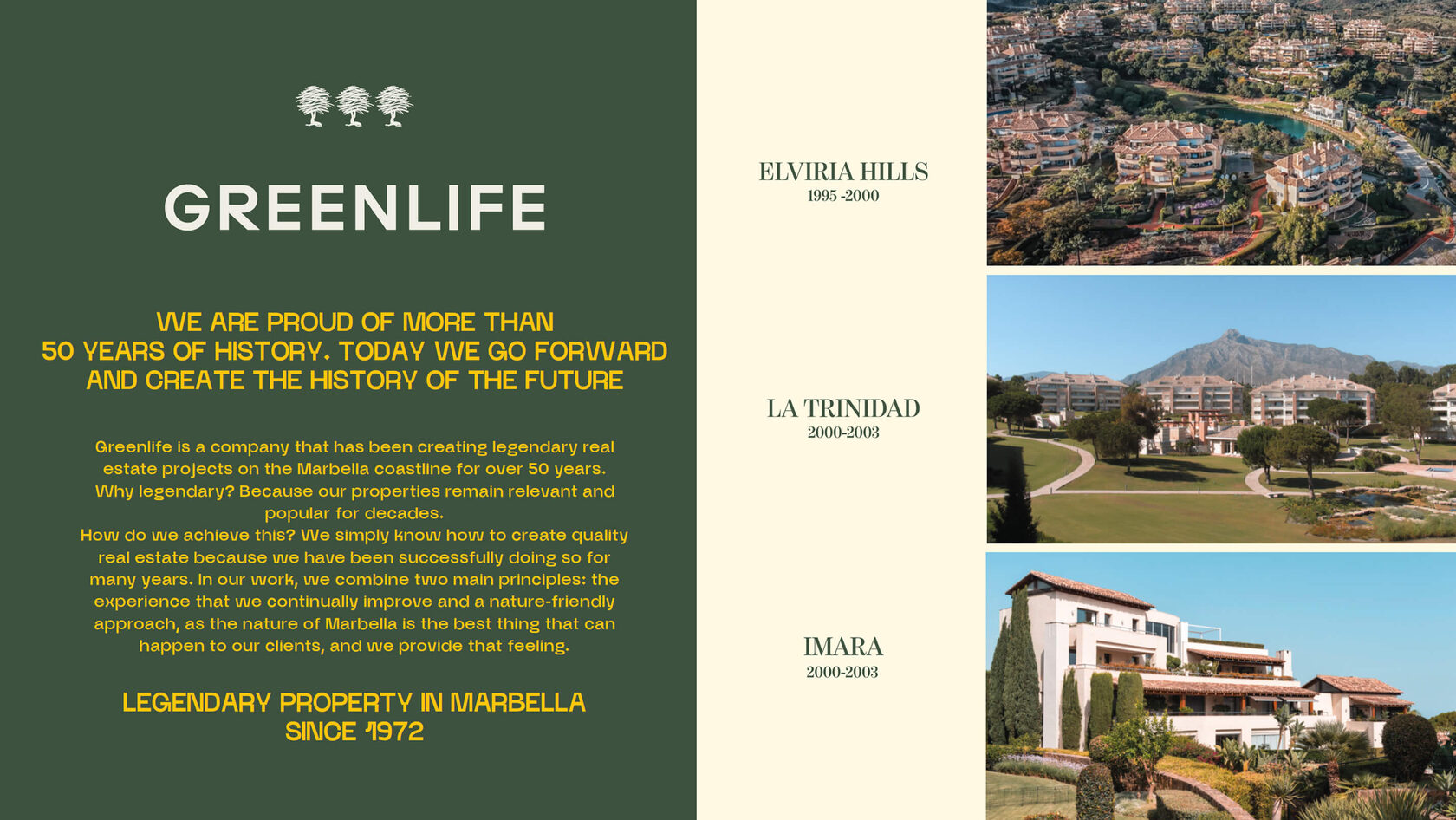 GREENLIFE

WE ARE PROUD OF MORE THAN 50 YEARS OF HISTORY. TODAY WE GO FORWARD AND CREATE THE HISTORY OF THE FUTURE

Greenlife is a company that has been creating legendary real estate projects on the Marbella coastline for over 50 years. Why legendary? Because our properties remain relevant and popular for decades.
How do we achieve this? We simply know how to create quality real estate because we have been successfully doing so for many years. In our work, we combine two main principles: the experience that we continually improve and a nature-friendly approach, as the nature of Marbella is the best thing that can happen to our clients, and we provide that feeling.

LEGENDARY PROPERTY IN MARBELLA SINCE 1972

ELVIRIA HILLS
1995 -2000

LA TRINIDAD
2000-2003

IMARA
2000-2003